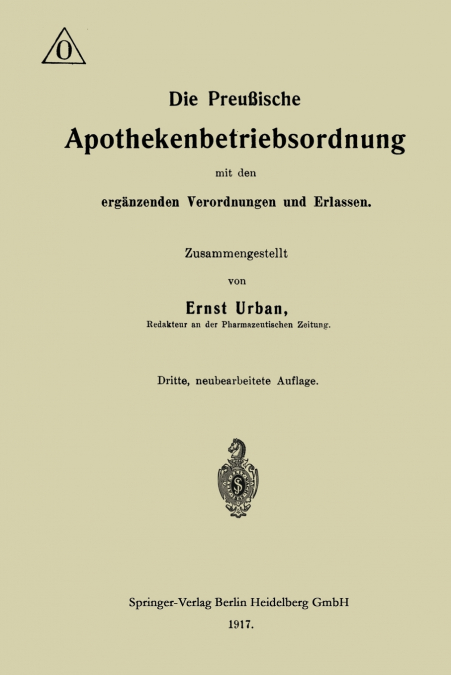 O

Die Preußische

Apothekenbetriebsordnung

mit den

ergänzenden Verordnungen und Erlassen.

Zusammengestellt

von

Ernst Urban,

Redakteur an der Pharmazeutischen Zeitung.

Dritte, neubearbeitete Auflage.

S

Springer-Verlag Berlin Heidelberg GmbH

1917.